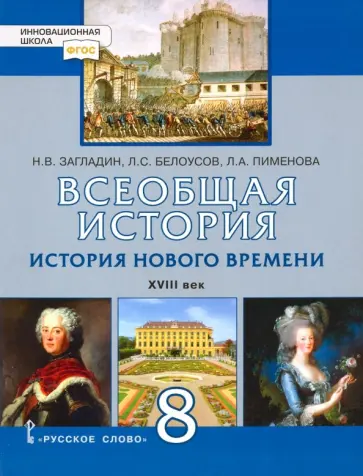 ИННОВАЦИОННАЯ ШКОЛА
ФГОС

Н.В. ЗАГЛАДИН, Л.С. БЕЛОУСОВ, Л.А. ПИМЕНОВА

ВСЕОБЩАЯ ИСТОРИЯ

ИСТОРИЯ НОВОГО ВРЕМЕНИ

XVIII век

8

«РУССКОЕ СЛОВО»